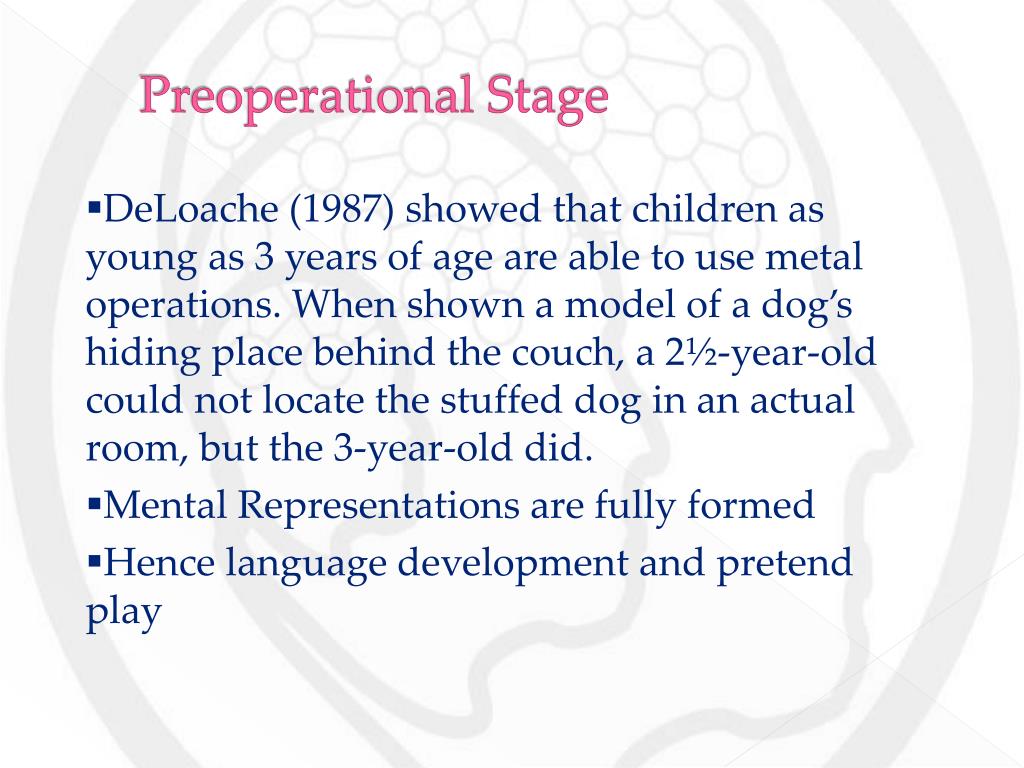 Preoperational Stage

▪DeLoache (1987) showed that children as young as 3 years of age are able to use metal operations. When shown a model of a dog's hiding place behind the couch, a 2½-year-old could not locate the stuffed dog in an actual room, but the 3-year-old did.

▪Mental Representations are fully formed

▪Hence language development and pretend play